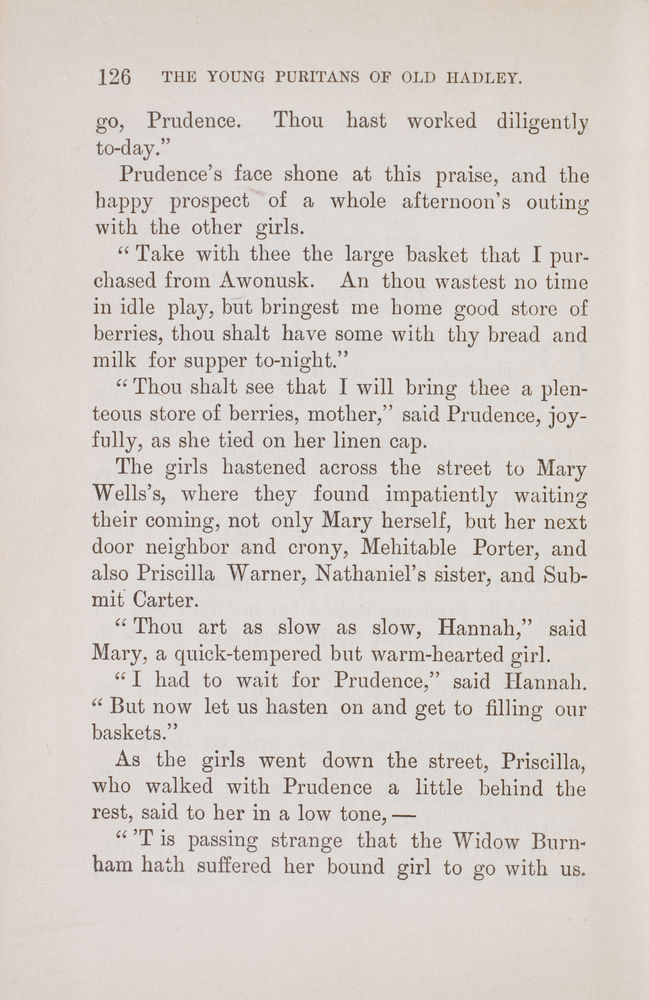 126 THE YOUNG PURITANS OF OLD HADLEY.

go, Prudence. Thou hast worked diligently to-day."

Prudence's face shone at this praise, and the happy prospect of a whole afternoon's outing with the other girls.

"Take with thee the large basket that I purchased from Awonusk. An thou wastest no time in idle play, but bringest me home good store of berries, thou shalt have some with thy bread and milk for supper to-night."

"Thou shalt see that I will bring thee a plenteous store of berries, mother," said Prudence, joyfully, as she tied on her linen cap.

The girls hastened across the street to Mary Wells's, where they found impatiently waiting their coming, not only Mary herself, but her next door neighbor and crony, Mehitable Porter, and also Priscilla Warner, Nathaniel's sister, and Submit Carter.

"Thou art as slow as slow, Hannah," said Mary, a quick-tempered but warm-hearted girl.

"I had to wait for Prudence," said Hannah. "But now let us hasten on and get to filling our baskets."

As the girls went down the street, Priscilla, who walked with Prudence a little behind the rest, said to her in a low tone, —

"'T is passing strange that the Widow Burnham hath suffered her bound girl to go with us.